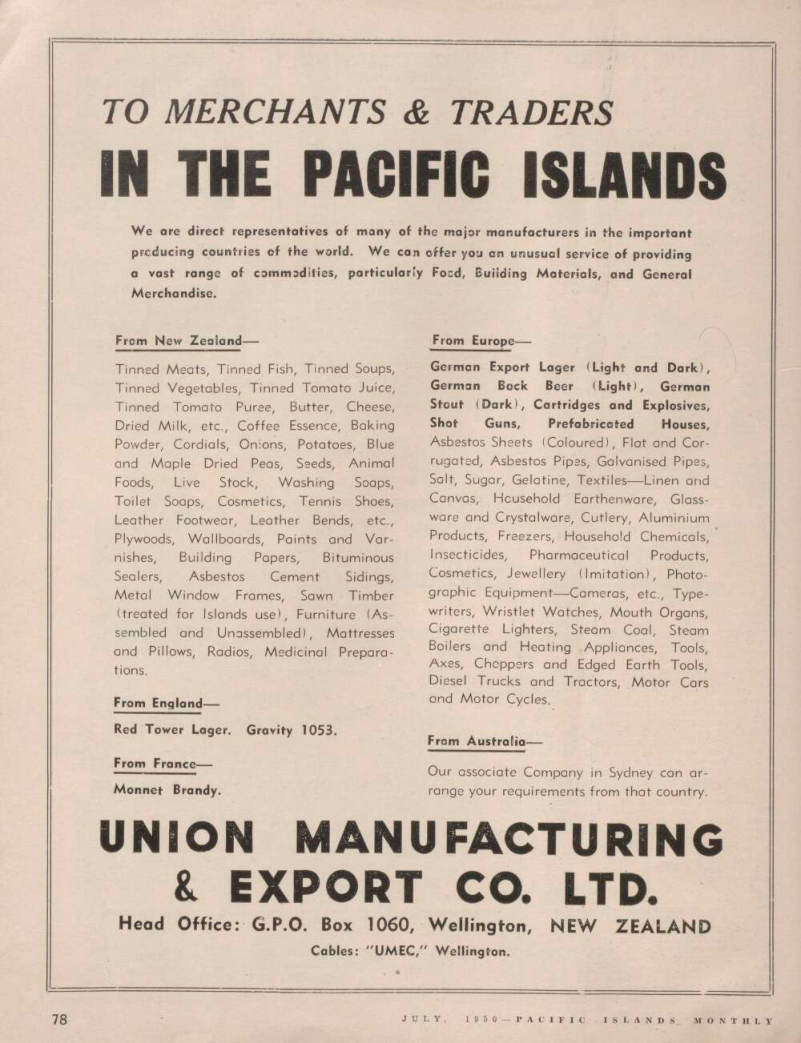 TO MERCHANTS & TRADERS
IN THE PACIFIC ISLANDS

We are direct representatives of many of the major manufacturers in the important producing countries of the world. We can offer you an unusual service of providing a vast range of commodities, particularly Food, Building Materials, and General Merchandise.

From New Zealand—

Tinned Meats, Tinned Fish, Tinned Soups, Tinned Vegetables, Tinned Tomato Juice, Tinned Tomato Puree, Butter, Cheese, Dried Milk, etc., Coffee Essence, Baking Powder, Cordials, Onions, Potatoes, Blue and Maple Dried Peas, Seeds, Animal Foods, Live Stock, Washing Soaps, Toilet Soaps, Cosmetics, Tennis Shoes, Leather Footwear, Leather Bends, etc., Plywoods, Wallboards, Paints and Varnishes, Building Papers, Bituminous Sealers, Asbestos Cement Sidings, Metal Window Frames, Sawn Timber (treated for Islands use), Furniture (Assembled and Unassembled), Mattresses and Pillows, Radios, Medicinal Preparations.

From England—

Red Tower Lager. Gravity 1053.

From France—

Monnet Brandy.

From Europe—

German Export Lager (Light and Dark), German Bock Beer (Light), German Stout (Dark), Cartridges and Explosives, Shot Guns, Prefabricated Houses, Asbestos Sheets (Coloured), Flat and Corrugated, Asbestos Pipes, Galvanised Pipes, Salt, Sugar, Gelatine, Textiles—Linen and Canvas, Household Earthenware, Glassware and Crystalware, Cutlery, Aluminium Products, Freezers, Household Chemicals, Insecticides, Pharmaceutical Products, Cosmetics, Jewellery (Imitation), Photographic Equipment—Cameras, etc., Typewriters, Wristlet Watches, Mouth Organs, Cigarette Lighters, Steam Coal, Steam Boilers and Heating Appliances, Tools, Axes, Choppers and Edged Earth Tools, Diesel Trucks and Tractors, Motor Cars and Motor Cycles.

From Australia—

Our associate Company in Sydney can arrange your requirements from that country.

UNION MANUFACTURING
& EXPORT CO. LTD.

Head Office: G.P.O. Box 1060, Wellington, NEW ZEALAND
Cables: "UMEC," Wellington.

78 JULY, 1950—PACIFIC ISLANDS MONTHLY